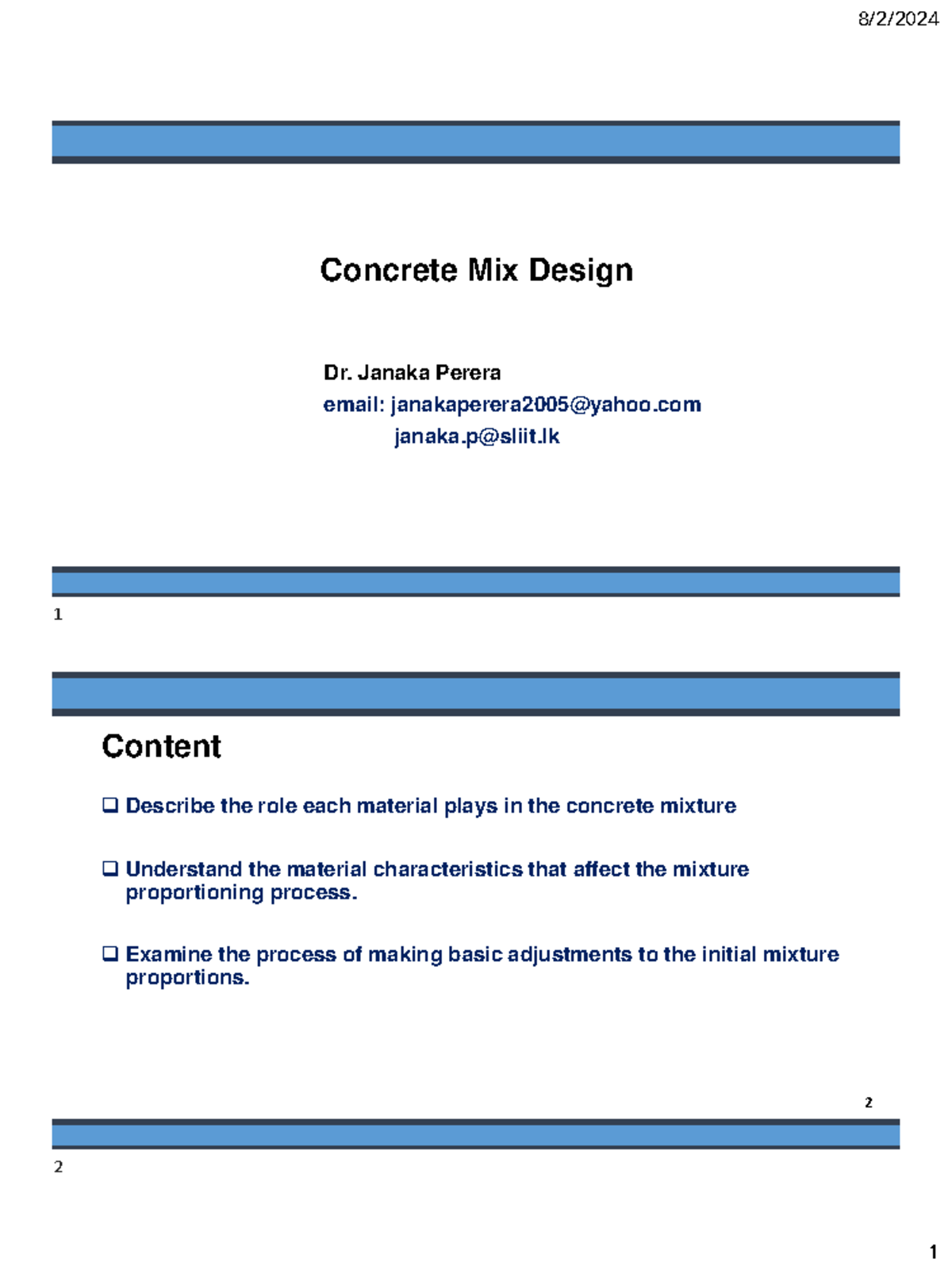 8/2/2024

Concrete Mix Design

Dr. Janaka Perera
email: janakaperera2005@yahoo.com
janaka.p@sliit.lk

1

Content

❑ Describe the role each material plays in the concrete mixture

❑ Understand the material characteristics that affect the mixture proportioning process.

❑ Examine the process of making basic adjustments to the initial mixture proportions.

2

2

1